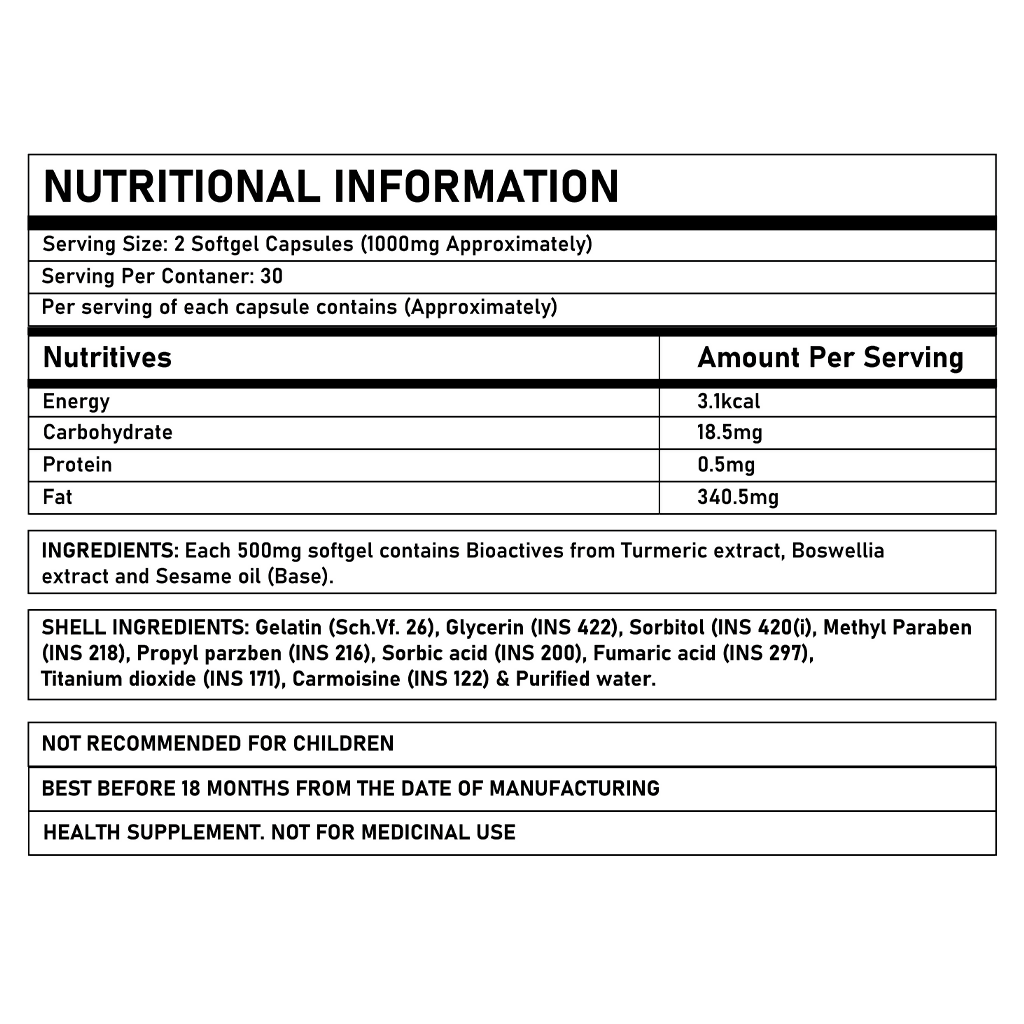 NUTRITIONAL INFORMATION

Serving Size: 2 Softgel Capsules (1000mg Approximately)

Serving Per Contaner: 30

Per serving of each capsule contains (Approximately)

| Nutritives | Amount Per Serving |
|---|---|
| Energy | 3.1kcal |
| Carbohydrate | 18.5mg |
| Protein | 0.5mg |
| Fat | 340.5mg |

INGREDIENTS: Each 500mg softgel contains Bioactives from Turmeric extract, Boswellia extract and Sesame oil (Base).

SHELL INGREDIENTS: Gelatin (Sch.Vf. 26), Glycerin (INS 422), Sorbitol (INS 420(i), Methyl Paraben (INS 218), Propyl parzben (INS 216), Sorbic acid (INS 200), Fumaric acid (INS 297), Titanium dioxide (INS 171), Carmoisine (INS 122) & Purified water.

NOT RECOMMENDED FOR CHILDREN

BEST BEFORE 18 MONTHS FROM THE DATE OF MANUFACTURING

HEALTH SUPPLEMENT. NOT FOR MEDICINAL USE